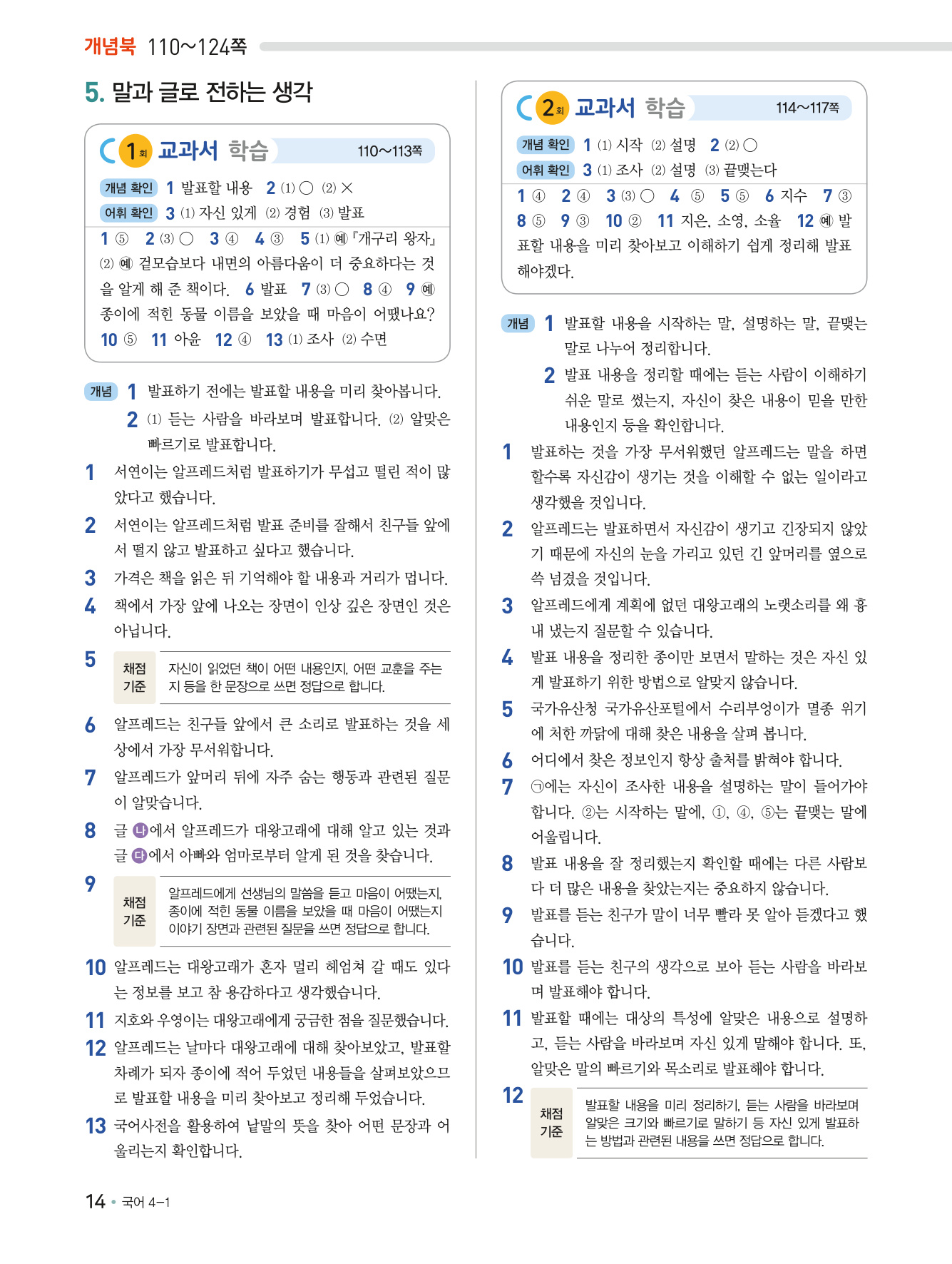 개념북 110~124쪽

5. 말과 글로 전하는 생각

1회 교과서 학습 110~113쪽

개념 확인 1 발표할 내용 2 (1) ○ (2) ×
어휘 확인 3 (1) 자신 있게 (2) 경험 (3) 발표

1 ⑤ 2 (3) ○ 3 ④ 4 ③ 5 (1) 예 『개구리 왕자』 (2) 예 겉모습보다 내면의 아름다움이 더 중요하다는 것을 알게 해 준 책이다. 6 발표 7 (3) ○ 8 ④ 9 예 종이에 적힌 동물 이름을 보았을 때 마음이 어땠나요? 10 ⑤ 11 아윤 12 ④ 13 (1) 조사 (2) 수면

개념 1 발표하기 전에는 발표할 내용을 미리 찾아봅니다.
2 (1) 듣는 사람을 바라보며 발표합니다. (2) 알맞은 빠르기로 발표합니다.

1 서연이는 알프레드처럼 발표하기가 무섭고 떨린 적이 많았다고 했습니다.

2 서연이는 알프레드처럼 발표 준비를 잘해서 친구들 앞에서 떨지 않고 발표하고 싶다고 했습니다.

3 가격은 책을 읽은 뒤 기억해야 할 내용과 거리가 멉니다.

4 책에서 가장 앞에 나오는 장면이 인상 깊은 장면인 것은 아닙니다.

5 채점 기준 자신이 읽었던 책이 어떤 내용인지, 어떤 교훈을 주는지 등을 한 문장으로 쓰면 정답으로 합니다.

6 알프레드는 친구들 앞에서 큰 소리로 발표하는 것을 세상에서 가장 무서워합니다.

7 알프레드가 앞머리 뒤에 자주 숨는 행동과 관련된 질문이 알맞습니다.

8 글 나에서 알프레드가 대왕고래에 대해 알고 있는 것과 글 다에서 아빠와 엄마로부터 알게 된 것을 찾습니다.

9 채점 기준 알프레드에게 선생님의 말씀을 듣고 마음이 어땠는지, 종이에 적힌 동물 이름을 보았을 때 마음이 어땠는지 이야기 장면과 관련된 질문을 쓰면 정답으로 합니다.

10 알프레드는 대왕고래가 혼자 멀리 헤엄쳐 갈 때도 있다는 정보를 보고 참 용감하다고 생각했습니다.

11 지호와 우영이는 대왕고래에게 궁금한 점을 질문했습니다.

12 알프레드는 날마다 대왕고래에 대해 찾아보았고, 발표할 차례가 되자 종이에 적어 두었던 내용들을 살펴보았으므로 발표할 내용을 미리 찾아보고 정리해 두었습니다.

13 국어사전을 활용하여 낱말의 뜻을 찾아 어떤 문장과 어울리는지 확인합니다.

2회 교과서 학습 114~117쪽

개념 확인 1 (1) 시작 (2) 설명 2 (2) ○
어휘 확인 3 (1) 조사 (2) 설명 (3) 끝맺는다

1 ④ 2 ④ 3 (3) ○ 4 ⑤ 5 ⑤ 6 지수 7 ③ 8 ⑤ 9 ③ 10 ② 11 지은, 소영, 소율 12 예 발표할 내용을 미리 찾아보고 이해하기 쉽게 정리해 발표해야겠다.

개념 1 발표할 내용을 시작하는 말, 설명하는 말, 끝맺는 말로 나누어 정리합니다.
2 발표 내용을 정리할 때에는 듣는 사람이 이해하기 쉬운 말로 썼는지, 자신이 찾은 내용이 믿을 만한 내용인지 등을 확인합니다.

1 발표하는 것을 가장 무서워했던 알프레드는 말을 하면 할수록 자신감이 생기는 것을 이해할 수 없는 일이라고 생각했을 것입니다.

2 알프레드는 발표하면서 자신감이 생기고 긴장되지 않았기 때문에 자신의 눈을 가리고 있던 긴 앞머리를 옆으로 쓱 넘겼을 것입니다.

3 알프레드에게 계획에 없던 대왕고래의 노랫소리를 왜 흉내 냈는지 질문할 수 있습니다.

4 발표 내용을 정리한 종이만 보면서 말하는 것은 자신 있게 발표하기 위한 방법으로 알맞지 않습니다.

5 국가유산청 국가유산포털에서 수리부엉이가 멸종 위기에 처한 까닭에 대해 찾은 내용을 살펴 봅니다.

6 어디에서 찾은 정보인지 항상 출처를 밝혀야 합니다.

7 ㉠에는 자신이 조사한 내용을 설명하는 말이 들어가야 합니다. ②는 시작하는 말에, ①, ④, ⑤는 끝맺는 말에 어울립니다.

8 발표 내용을 잘 정리했는지 확인할 때에는 다른 사람보다 더 많은 내용을 찾았는지는 중요하지 않습니다.

9 발표를 듣는 친구가 말이 너무 빨라 못 알아 듣겠다고 했습니다.

10 발표를 듣는 친구의 생각으로 보아 듣는 사람을 바라보며 발표해야 합니다.

11 발표할 때에는 대상의 특성에 알맞은 내용으로 설명하고, 듣는 사람을 바라보며 자신 있게 말해야 합니다. 또, 알맞은 말의 빠르기와 목소리로 발표해야 합니다.

12 채점 기준 발표할 내용을 미리 정리하기, 듣는 사람을 바라보며 알맞은 크기와 빠르기로 말하기 등 자신 있게 발표하는 방법과 관련된 내용을 쓰면 정답으로 합니다.

14 • 국어 4-1